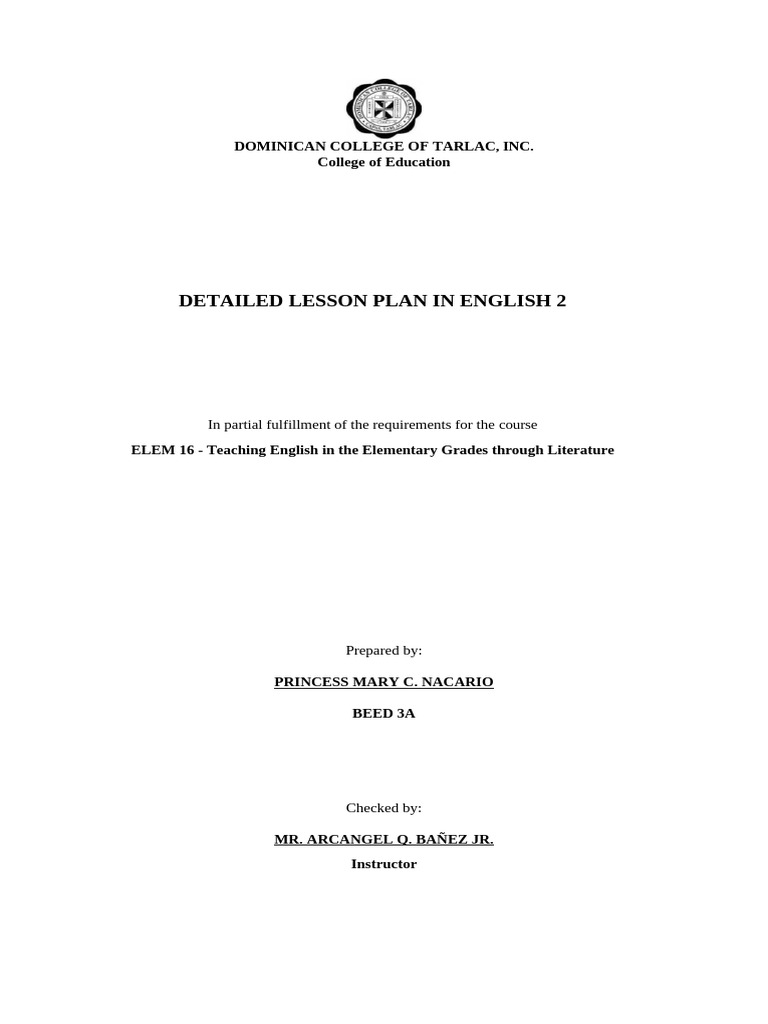 DOMINICAN COLLEGE OF TARLAC, INC.
College of Education

DETAILED LESSON PLAN IN ENGLISH 2

In partial fulfillment of the requirements for the course

ELEM 16 - Teaching English in the Elementary Grades through Literature

Prepared by:

PRINCESS MARY C. NACARIO

BEED 3A

Checked by:

MR. ARCANGEL Q. BAÑEZ JR.

Instructor